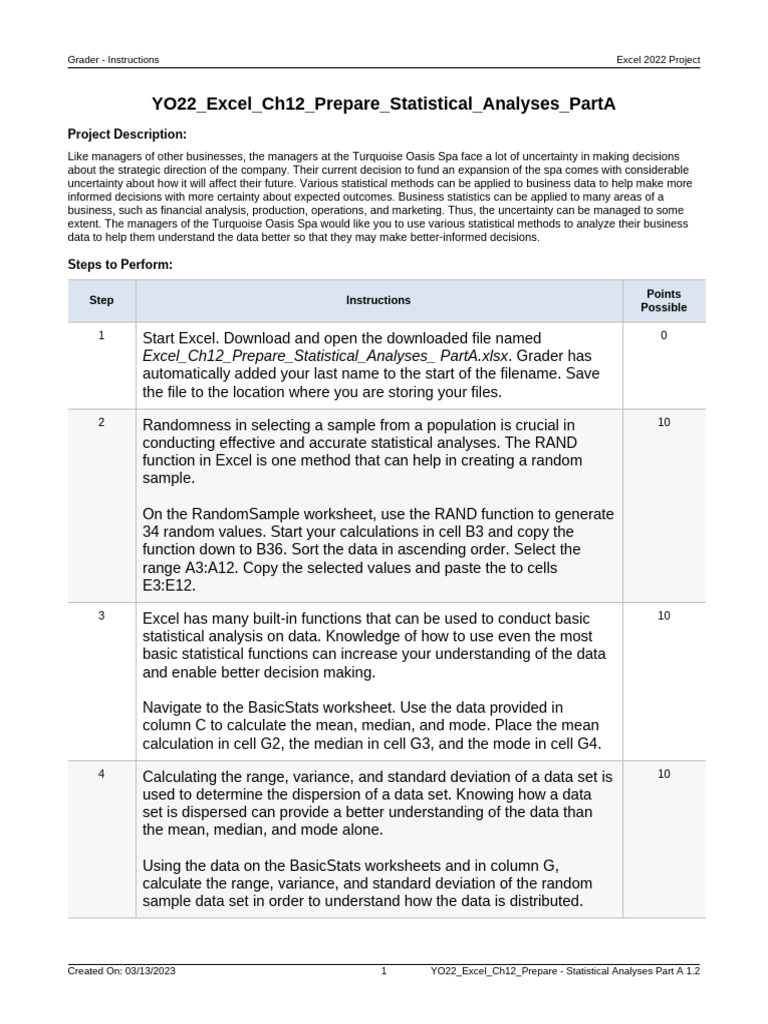 Grader - Instructions

Excel 2022 Project

YO22_Excel_Ch12_Prepare_Statistical_Analyses_PartA

Project Description:

Like managers of other businesses, the managers at the Turquoise Oasis Spa face a lot of uncertainty in making decisions about the strategic direction of the company. Their current decision to fund an expansion of the spa comes with considerable uncertainty about how it will affect their future. Various statistical methods can be applied to business data to help make more informed decisions with more certainty about expected outcomes. Business statistics can be applied to many areas of a business, such as financial analysis, production, operations, and marketing. Thus, the uncertainty can be managed to some extent. The managers of the Turquoise Oasis Spa would like you to use various statistical methods to analyze their business data to help them understand the data better so that they may make better-informed decisions.

Steps to Perform:

| Step | Instructions | Points Possible |
|---|---|---|
| 1 | Start Excel. Download and open the downloaded file named Excel_Ch12_Prepare_Statistical_Analyses_ PartA.xlsx. Grader has automatically added your last name to the start of the filename. Save the file to the location where you are storing your files. | 0 |
| 2 | Randomness in selecting a sample from a population is crucial in conducting effective and accurate statistical analyses. The RAND function in Excel is one method that can help in creating a random sample. On the RandomSample worksheet, use the RAND function to generate 34 random values. Start your calculations in cell B3 and copy the function down to B36. Sort the data in ascending order. Select the range A3:A12. Copy the selected values and paste the to cells E3:E12. | 10 |
| 3 | Excel has many built-in functions that can be used to conduct basic statistical analysis on data. Knowledge of how to use even the most basic statistical functions can increase your understanding of the data and enable better decision making. Navigate to the BasicStats worksheet. Use the data provided in column C to calculate the mean, median, and mode. Place the mean calculation in cell G2, the median in cell G3, and the mode in cell G4. | 10 |
| 4 | Calculating the range, variance, and standard deviation of a data set is used to determine the dispersion of a data set. Knowing how a data set is dispersed can provide a better understanding of the data than the mean, median, and mode alone. Using the data on the BasicStats worksheets and in column G, calculate the range, variance, and standard deviation of the random sample data set in order to understand how the data is distributed. | 10 |

Created On: 03/13/2023

1

YO22_Excel_Ch12_Prepare - Statistical Analyses Part A 1.2